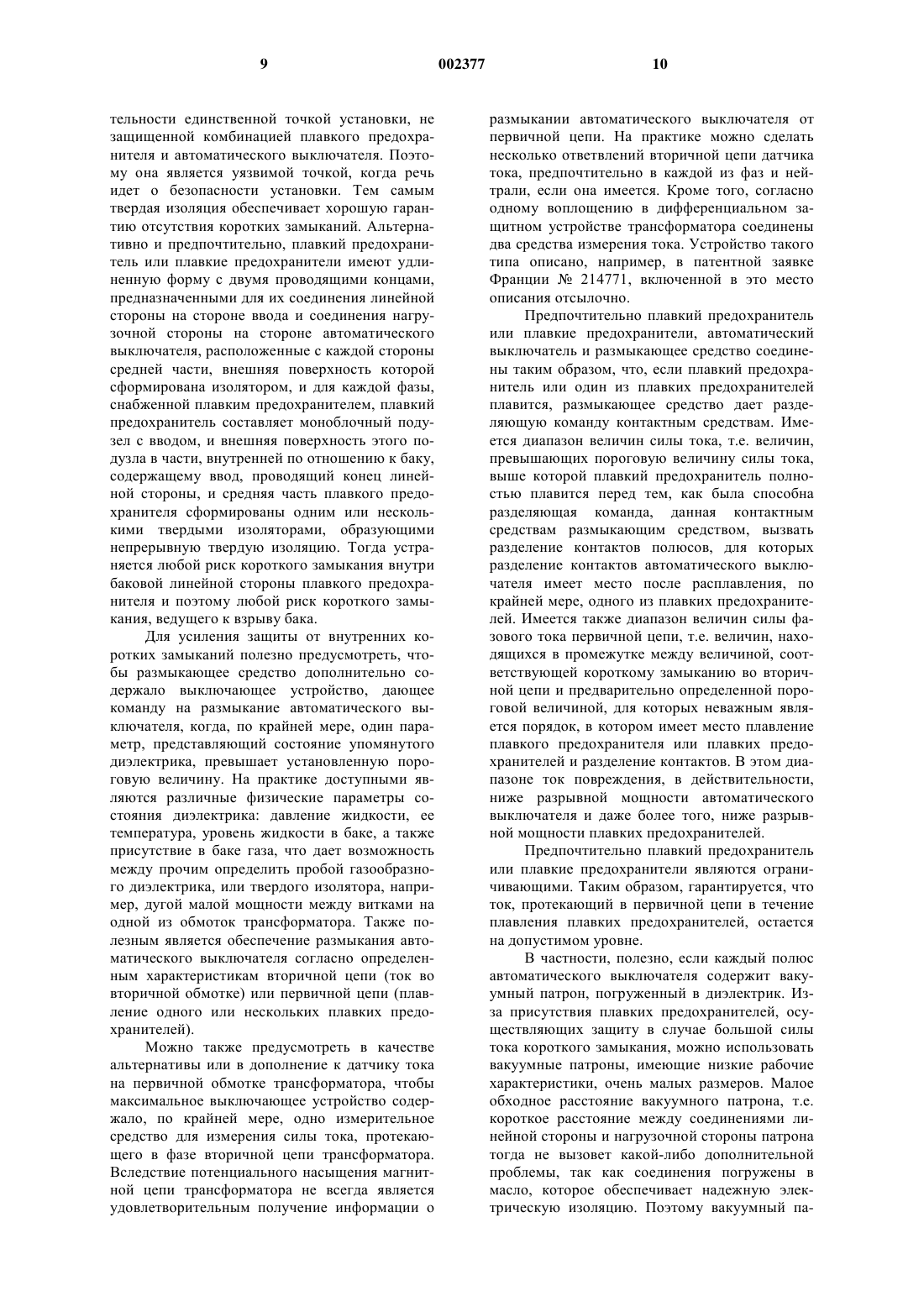 9 002377 10

тельности единственной точкой установки, не защищенной комбинацией плавкого предохранителя и автоматического выключателя. Поэтому она является уязвимой точкой, когда речь идет о безопасности установки. Тем самым твердая изоляция обеспечивает хорошую гарантию отсутствия коротких замыканий. Альтернативно и предпочтительно, плавкий предохранитель или плавкие предохранители имеют удлиненную форму с двумя проводящими концами, предназначенными для их соединения линейной стороны на стороне ввода и соединения нагрузочной стороны на стороне автоматического выключателя, расположенные с каждой стороны средней части, внешняя поверхность которой сформирована изолятором, и для каждой фазы, снабженной плавким предохранителем, плавкий предохранитель составляет моноблочный подузел с вводом, и внешняя поверхность этого подузла в части, внутренней по отношению к баку, содержащему ввод, проводящий конец линейной стороны, и средняя часть плавкого предохранителя сформированы одним или несколькими твердыми изоляторами, образующими непрерывную твердую изоляцию. Тогда устраняется любой риск короткого замыкания внутри баковой линейной стороны плавкого предохранителя и поэтому любой риск короткого замыкания, ведущего к взрыву бака.

Для усиления защиты от внутренних коротких замыканий полезно предусмотреть, чтобы размыкающее средство дополнительно содержало выключающее устройство, дающее команду на размыкание автоматического выключателя, когда, по крайней мере, один параметр, представляющий состояние упомянутого диэлектрика, превышает установленную пороговую величину. На практике доступными являются различные физические параметры состояния диэлектрика: давление жидкости, ее температура, уровень жидкости в баке, а также присутствие в баке газа, что дает возможность между прочим определить пробой газообразного диэлектрика, или твердого изолятора, например, дугой малой мощности между витками на одной из обмоток трансформатора. Также полезным является обеспечение размыкания автоматического выключателя согласно определенным характеристикам вторичной цепи (ток во вторичной обмотке) или первичной цепи (плавление одного или нескольких плавких предохранителей).

Можно также предусмотреть в качестве альтернативы или в дополнение к датчику тока на первичной обмотке трансформатора, чтобы максимальное выключающее устройство содержало, по крайней мере, одно измерительное средство для измерения силы тока, протекающего в фазе вторичной цепи трансформатора. Вследствие потенциального насыщения магнитной цепи трансформатора не всегда является удовлетворительным получение информации о размыкании автоматического выключателя от первичной цепи. На практике можно сделать несколько ответвлений вторичной цепи датчика тока, предпочтительно в каждой из фаз и нейтрали, если она имеется. Кроме того, согласно одному воплощению в дифференциальном защитном устройстве трансформатора соединены два средства измерения тока. Устройство такого типа описано, например, в патентной заявке Франции № 214771, включенной в это место описания отсылочно.

Предпочтительно плавкий предохранитель или плавкие предохранители, автоматический выключатель и размыкающее средство соединены таким образом, что, если плавкий предохранитель или один из плавких предохранителей плавится, размыкающее средство дает разделяющую команду контактным средствам. Имеется диапазон величин силы тока, т.е. величин, превышающих пороговую величину силы тока, выше которой плавкий предохранитель полностью плавится перед тем, как была способна разделяющая команда, данная контактным средствам размыкающим средством, вызвать разделение контактов полюсов, для которых разделение контактов автоматического выключателя имеет место после расплавления, по крайней мере, одного из плавких предохранителей. Имеется также диапазон величин силы фазового тока первичной цепи, т.е. величин, находящихся в промежутке между величиной, соответствующей короткому замыканию во вторичной цепи и предварительно определенной пороговой величиной, для которых неважным является порядок, в котором имеет место плавление плавкого предохранителя или плавких предохранителей и разделение контактов. В этом диапазоне ток повреждения, в действительности, ниже разрывной мощности автоматического выключателя и даже более того, ниже разрывной мощности плавких предохранителей.

Предпочтительно плавкий предохранитель или плавкие предохранители являются ограничивающими. Таким образом, гарантируется, что ток, протекающий в первичной цепи в течение плавления плавких предохранителей, остается на допустимом уровне.

В частности, полезно, если каждый полюс автоматического выключателя содержит вакуумный патрон, погруженный в диэлектрик. Из-за присутствия плавких предохранителей, осуществляющих защиту в случае большой силы тока короткого замыкания, можно использовать вакуумные патроны, имеющие низкие рабочие характеристики, очень малых размеров. Малое обходное расстояние вакуумного патрона, т.е. короткое расстояние между соединениями линейной стороны и нагрузочной стороны патрона тогда не вызовет какой-либо дополнительной проблемы, так как соединения погружены в масло, которое обеспечивает надежную электрическую изоляцию. Поэтому вакуумный па-